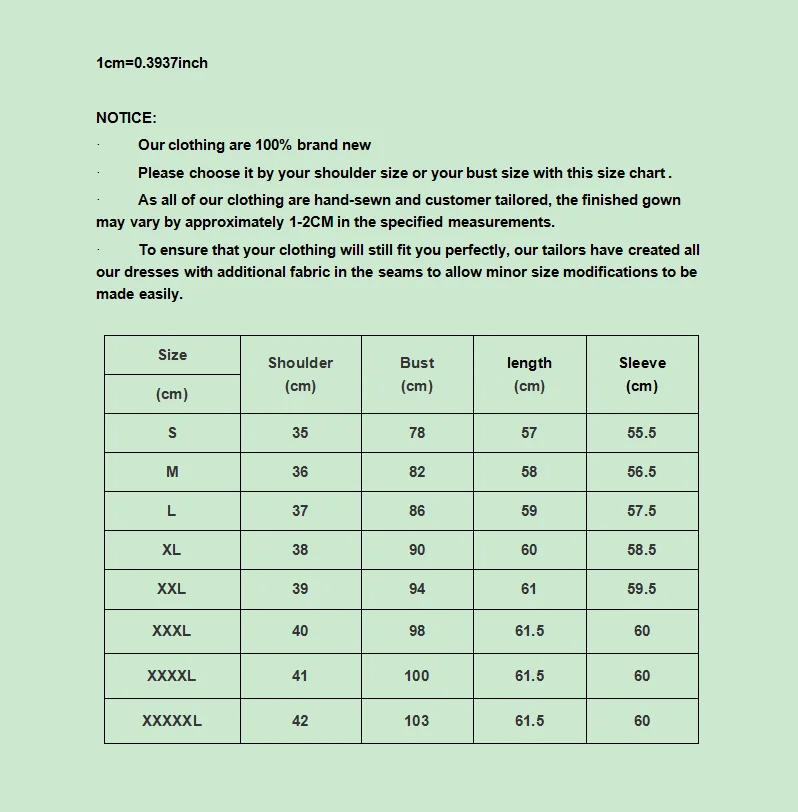 1cm=0.3937inch

NOTICE:
· Our clothing are 100% brand new
· Please choose it by your shoulder size or your bust size with this size chart .
· As all of our clothing are hand-sewn and customer tailored, the finished gown may vary by approximately 1-2CM in the specified measurements.
· To ensure that your clothing will still fit you perfectly, our tailors have created all our dresses with additional fabric in the seams to allow minor size modifications to be made easily.

| Size (cm) | Shoulder (cm) | Bust (cm) | length (cm) | Sleeve (cm) |
|---|---|---|---|---|
| S | 35 | 78 | 57 | 55.5 |
| M | 36 | 82 | 58 | 56.5 |
| L | 37 | 86 | 59 | 57.5 |
| XL | 38 | 90 | 60 | 58.5 |
| XXL | 39 | 94 | 61 | 59.5 |
| XXXL | 40 | 98 | 61.5 | 60 |
| XXXXL | 41 | 100 | 61.5 | 60 |
| XXXXXL | 42 | 103 | 61.5 | 60 |